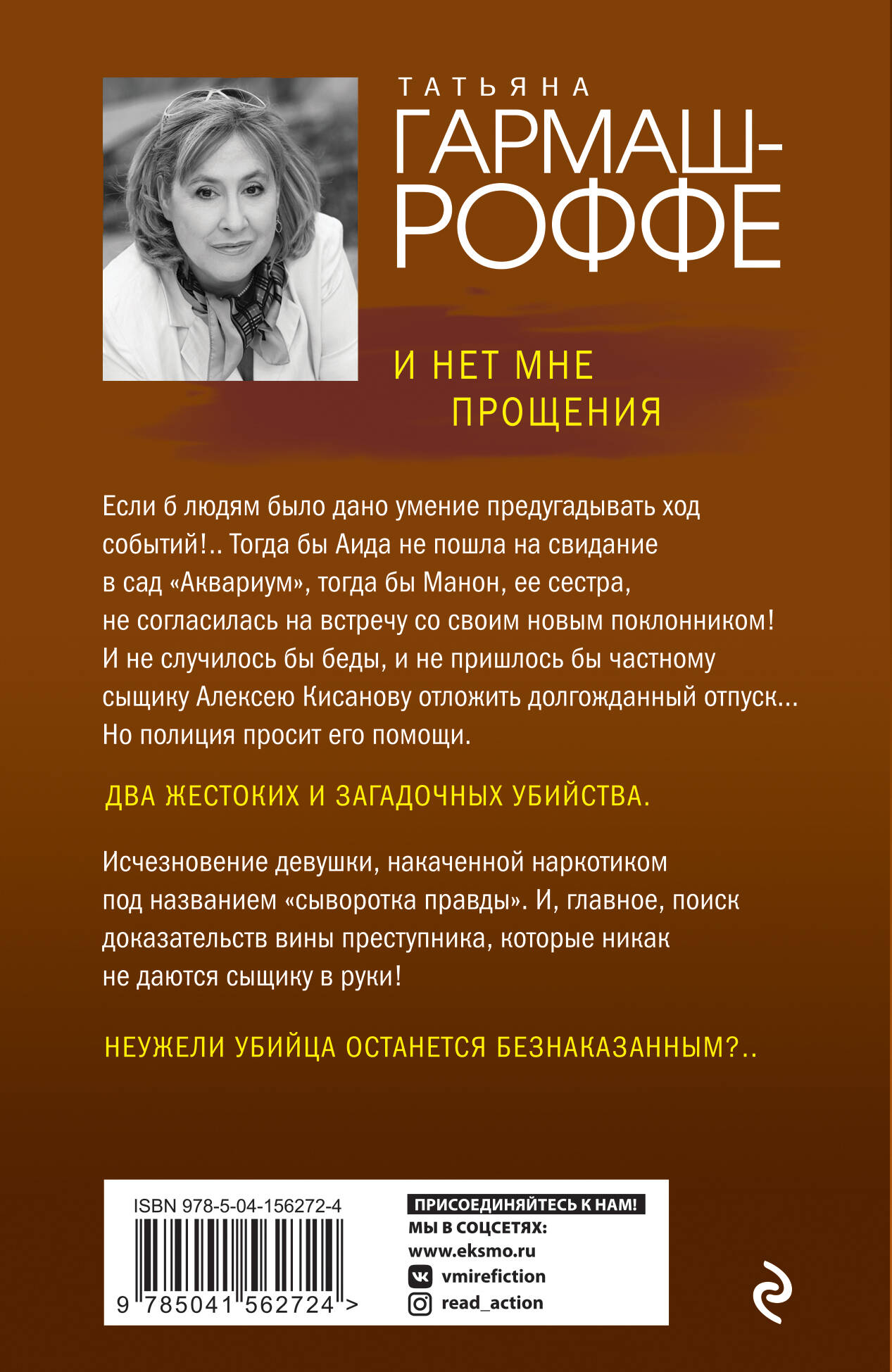 ТАТЬЯНА
ГАРМАШ-РОФФЕ

И НЕТ МНЕ ПРОЩЕНИЯ

Если б людям было дано умение предугадывать ход событий!.. Тогда бы Аида не пошла на свидание в сад «Аквариум», тогда бы Манон, ее сестра, не согласилась на встречу со своим новым поклонником! И не случилось бы беды, и не пришлось бы частному сыщику Алексею Кисанову отложить долгожданный отпуск... Но полиция просит его помощи.

ДВА ЖЕСТОКИХ И ЗАГАДОЧНЫХ УБИЙСТВА.

Исчезновение девушки, накаченной наркотиком под названием «сыворотка правды». И, главное, поиск доказательств вины преступника, которые никак не даются сыщику в руки!

НЕУЖЕЛИ УБИЙЦА ОСТАНЕТСЯ БЕЗНАКАЗАННЫМ?..

ISBN 978-5-04-156272-4
9 785041 562724 >

ПРИСОЕДИНЯЙТЕСЬ К НАМ!
МЫ В СОЦСЕТЯХ:
www.eksmo.ru
vmirefiction
read_action